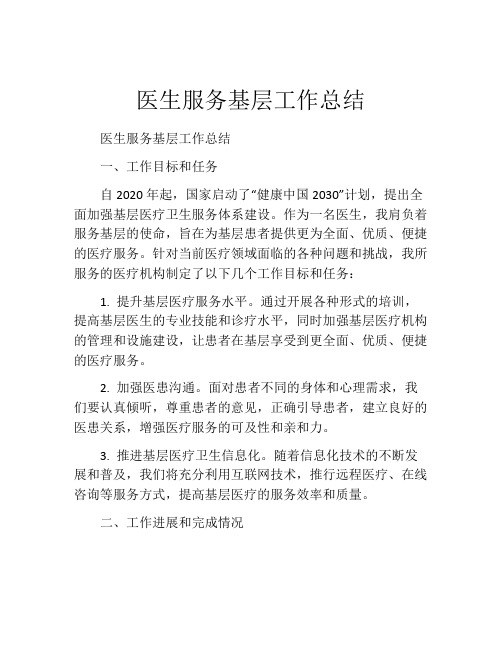 医生服务基层工作总结

医生服务基层工作总结

一、工作目标和任务

自 2020 年起，国家启动了“健康中国 2030”计划，提出全面加强基层医疗卫生服务体系建设。作为一名医生，我肩负着服务基层的使命，旨在为基层患者提供更为全面、优质、便捷的医疗服务。针对当前医疗领域面临的各种问题和挑战，我所服务的医疗机构制定了以下几个工作目标和任务：

1. 提升基层医疗服务水平。通过开展各种形式的培训，提高基层医生的专业技能和诊疗水平，同时加强基层医疗机构的管理和设施建设，让患者在基层享受到更全面、优质、便捷的医疗服务。

2. 加强医患沟通。面对患者不同的身体和心理需求，我们要认真倾听，尊重患者的意见，正确引导患者，建立良好的医患关系，增强医疗服务的可及性和亲和力。

3. 推进基层医疗卫生信息化。随着信息化技术的不断发展和普及，我们将充分利用互联网技术，推行远程医疗、在线咨询等服务方式，提高基层医疗的服务效率和质量。

二、工作进展和完成情况